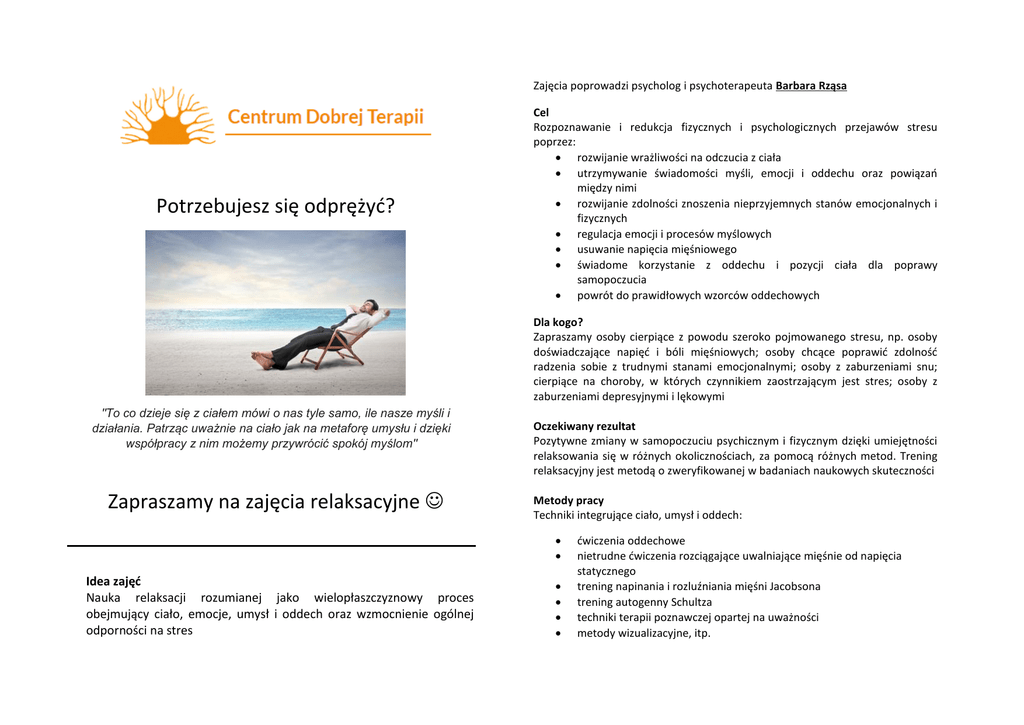 Centrum Dobrej Terapii

Potrzebujesz się odprężyć?

"To co dzieje się z ciałem mówi o nas tyle samo, ile nasze myśli i działania. Patrząc uważnie na ciało jak na metaforę umysłu i dzięki współpracy z nim możemy przywrócić spokój myślom"

Zapraszamy na zajęcia relaksacyjne ☺

Idea zajęć
Nauka relaksacji rozumianej jako wielopłaszczyznowy proces obejmujący ciało, emocje, umysł i oddech oraz wzmocnienie ogólnej odporności na stres

Zajęcia poprowadzi psycholog i psychoterapeuta Barbara Rząsa

Cel
Rozpoznawanie i redukcja fizycznych i psychologicznych przejawów stresu poprzez:
• rozwijanie wrażliwości na odczucia z ciała
• utrzymywanie świadomości myśli, emocji i oddechu oraz powiązań między nimi
• rozwijanie zdolności znoszenia nieprzyjemnych stanów emocjonalnych i fizycznych
• regulacja emocji i procesów myślowych
• usuwanie napięcia mięśniowego
• świadome korzystanie z oddechu i pozycji ciała dla poprawy samopoczucia
• powrót do prawidłowych wzorców oddechowych

Dla kogo?
Zapraszamy osoby cierpiące z powodu szeroko pojmowanego stresu, np. osoby doświadczające napięć i bóli mięśniowych; osoby chcące poprawić zdolność radzenia sobie z trudnymi stanami emocjonalnymi; osoby z zaburzeniami snu; cierpiące na choroby, w których czynnikiem zaostrzającym jest stres; osoby z zaburzeniami depresyjnymi i lękowymi

Oczekiwany rezultat
Pozytywne zmiany w samopoczuciu psychicznym i fizycznym dzięki umiejętności relaksowania się w różnych okolicznościach, za pomocą różnych metod. Trening relaksacyjny jest metodą o zweryfikowanej w badaniach naukowych skuteczności

Metody pracy
Techniki integrujące ciało, umysł i oddech:
• ćwiczenia oddechowe
• nietrudne ćwiczenia rozciągające uwalniające mięśnie od napięcia statycznego
• trening napinania i rozluźniania mięśni Jacobsona
• trening autogenny Schultza
• techniki terapii poznawczej opartej na uważności
• metody wizualizacyjne, itp.